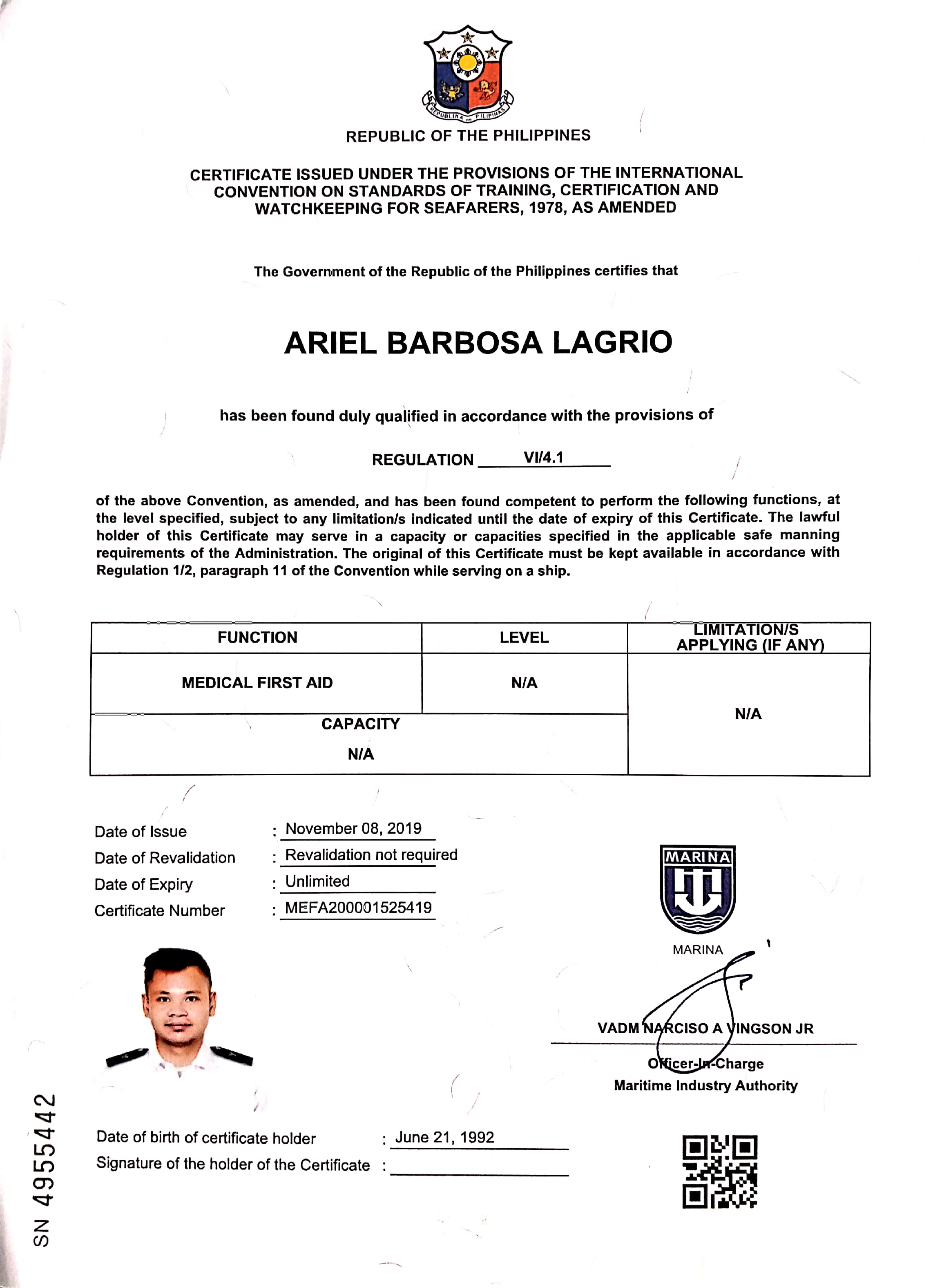 REPUBLIKA NG PILIPINAS

REPUBLIC OF THE PHILIPPINES

CERTIFICATE ISSUED UNDER THE PROVISIONS OF THE INTERNATIONAL CONVENTION ON STANDARDS OF TRAINING, CERTIFICATION AND WATCHKEEPING FOR SEAFARERS, 1978, AS AMENDED

The Government of the Republic of the Philippines certifies that

ARIEL BARBOSA LAGRIO

has been found duly qualified in accordance with the provisions of

REGULATION VI/4.1

of the above Convention, as amended, and has been found competent to perform the following functions, at the level specified, subject to any limitation/s indicated until the date of expiry of this Certificate. The lawful holder of this Certificate may serve in a capacity or capacities specified in the applicable safe manning requirements of the Administration. The original of this Certificate must be kept available in accordance with Regulation 1/2, paragraph 11 of the Convention while serving on a ship.

| FUNCTION | LEVEL | LIMITATION/S APPLYING (IF ANY) |
|---|---|---|
| MEDICAL FIRST AID | N/A | N/A |
| CAPACITY N/A | | |

Date of Issue : November 08, 2019
Date of Revalidation : Revalidation not required
Date of Expiry : Unlimited
Certificate Number : MEFA200001525419

MARINA
MARINA

VADM NARCISO A VINGSON JR
Officer-In-Charge
Maritime Industry Authority

Date of birth of certificate holder : June 21, 1992
Signature of the holder of the Certificate :

SN 4955442